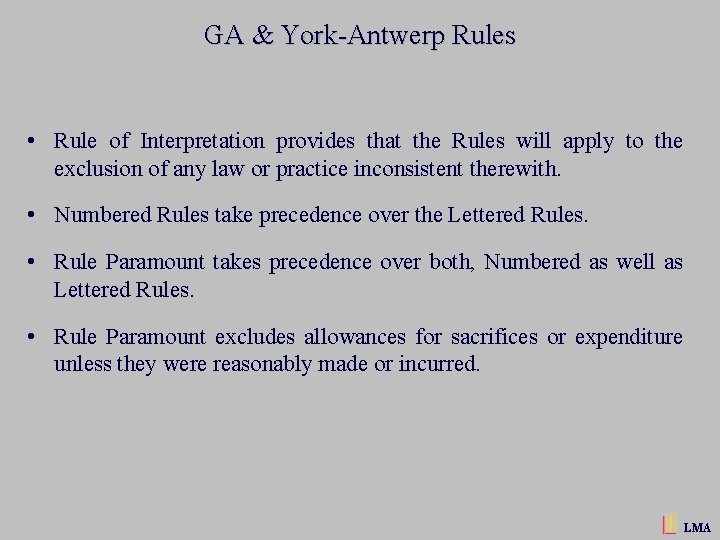 GA & York-Antwerp Rules

• Rule of Interpretation provides that the Rules will apply to the exclusion of any law or practice inconsistent therewith.

• Numbered Rules take precedence over the Lettered Rules.

• Rule Paramount takes precedence over both, Numbered as well as Lettered Rules.

• Rule Paramount excludes allowances for sacrifices or expenditure unless they were reasonably made or incurred.

LMA